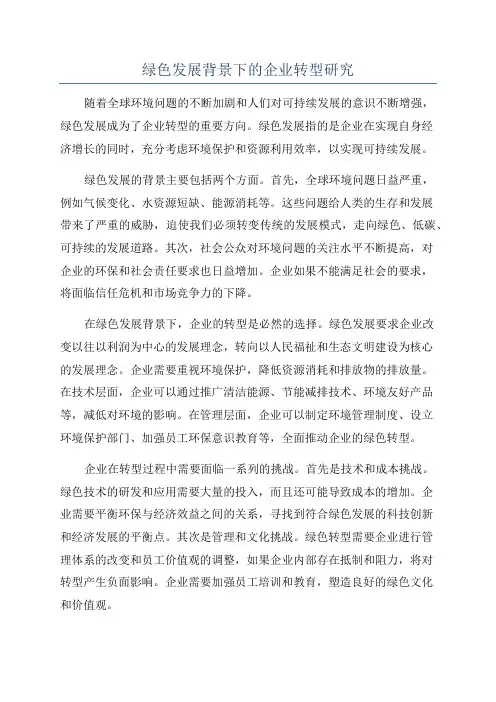 绿色发展背景下的企业转型研究

随着全球环境问题的不断加剧和人们对可持续发展的意识不断增强，绿色发展成为了企业转型的重要方向。绿色发展指的是企业在实现自身经济增长的同时，充分考虑环境保护和资源利用效率，以实现可持续发展。

绿色发展的背景主要包括两个方面。首先，全球环境问题日益严重，例如气候变化、水资源短缺、能源消耗等。这些问题给人类的生存和发展带来了严重的威胁，迫使我们必须转变传统的发展模式，走向绿色、低碳、可持续的发展道路。其次，社会公众对环境问题的关注水平不断提高，对企业的环保和社会责任要求也日益增加。企业如果不能满足社会的要求，将面临信任危机和市场竞争力的下降。

在绿色发展背景下，企业的转型是必然的选择。绿色发展要求企业改变以往以利润为中心的发展理念，转向以人民福祉和生态文明建设为核心的发展理念。企业需要重视环境保护，降低资源消耗和排放物的排放量。在技术层面，企业可以通过推广清洁能源、节能减排技术、环境友好产品等，减低对环境的影响。在管理层面，企业可以制定环境管理制度、设立环境保护部门、加强员工环保意识教育等，全面推动企业的绿色转型。

企业在转型过程中需要面临一系列的挑战。首先是技术和成本挑战。绿色技术的研发和应用需要大量的投入，而且还可能导致成本的增加。企业需要平衡环保与经济效益之间的关系，寻找到符合绿色发展的科技创新和经济发展的平衡点。其次是管理和文化挑战。绿色转型需要企业进行管理体系的改变和员工价值观的调整，如果企业内部存在抵制和阻力，将对转型产生负面影响。企业需要加强员工培训和教育，塑造良好的绿色文化和价值观。